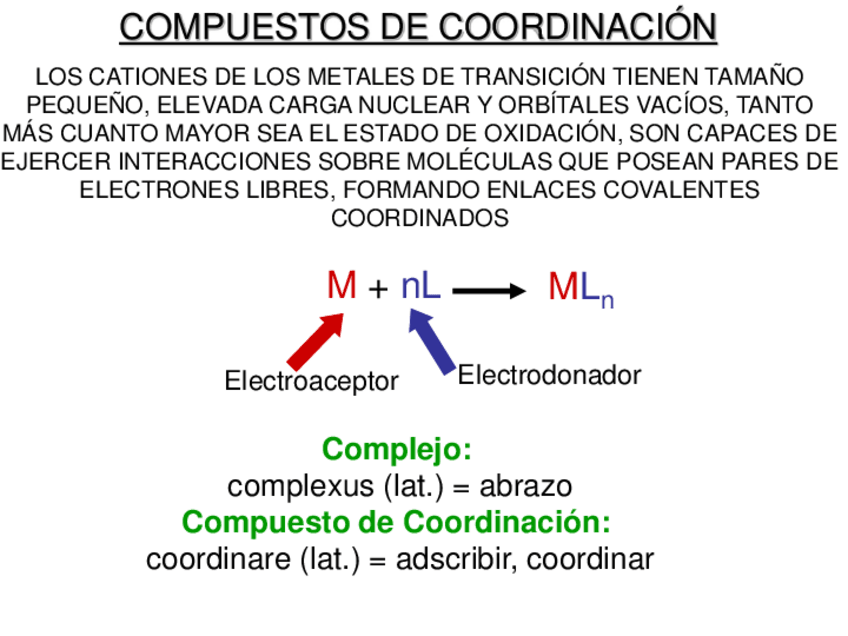 COMPUESTOS DE COORDINACIÓN

LOS CATIONES DE LOS METALES DE TRANSICIÓN TIENEN TAMAÑO PEQUEÑO, ELEVADA CARGA NUCLEAR Y ORBÍTALES VACÍOS, TANTO MÁS CUANTO MAYOR SEA EL ESTADO DE OXIDACIÓN, SON CAPACES DE EJERCER INTERACCIONES SOBRE MOLÉCULAS QUE POSEAN PARES DE ELECTRONES LIBRES, FORMANDO ENLACES COVALENTES COORDINADOS

$M + nL \longrightarrow ML_n$

Electroaceptor

Electrodonador

Complejo:
complexus (lat.) = abrazo
Compuesto de Coordinación:
coordinare (lat.) = adscribir, coordinar